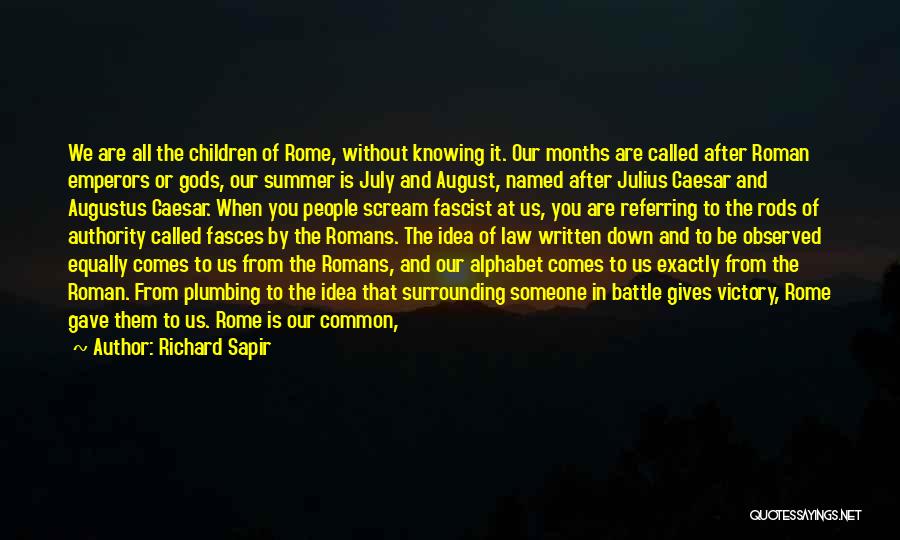 We are all the children of Rome, without knowing it. Our months are called after Roman emperors or gods, our summer is July and August, named after Julius Caesar and Augustus Caesar. When you people scream fascist at us, you are referring to the rods of authority called fasces by the Romans. The idea of law written down and to be observed equally comes to us from the Romans, and our alphabet comes to us exactly from the Roman. From plumbing to the idea that surrounding someone in battle gives victory, Rome gave them to us. Rome is our common,

~ Author: Richard Sapir

QUOTESSAYINGS.NET